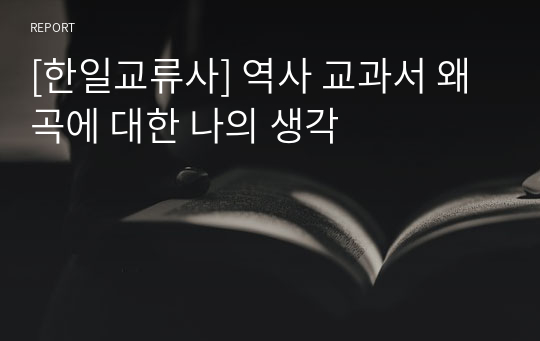 REPORT

[한일교류사] 역사 교과서 왜곡에 대한 나의 생각